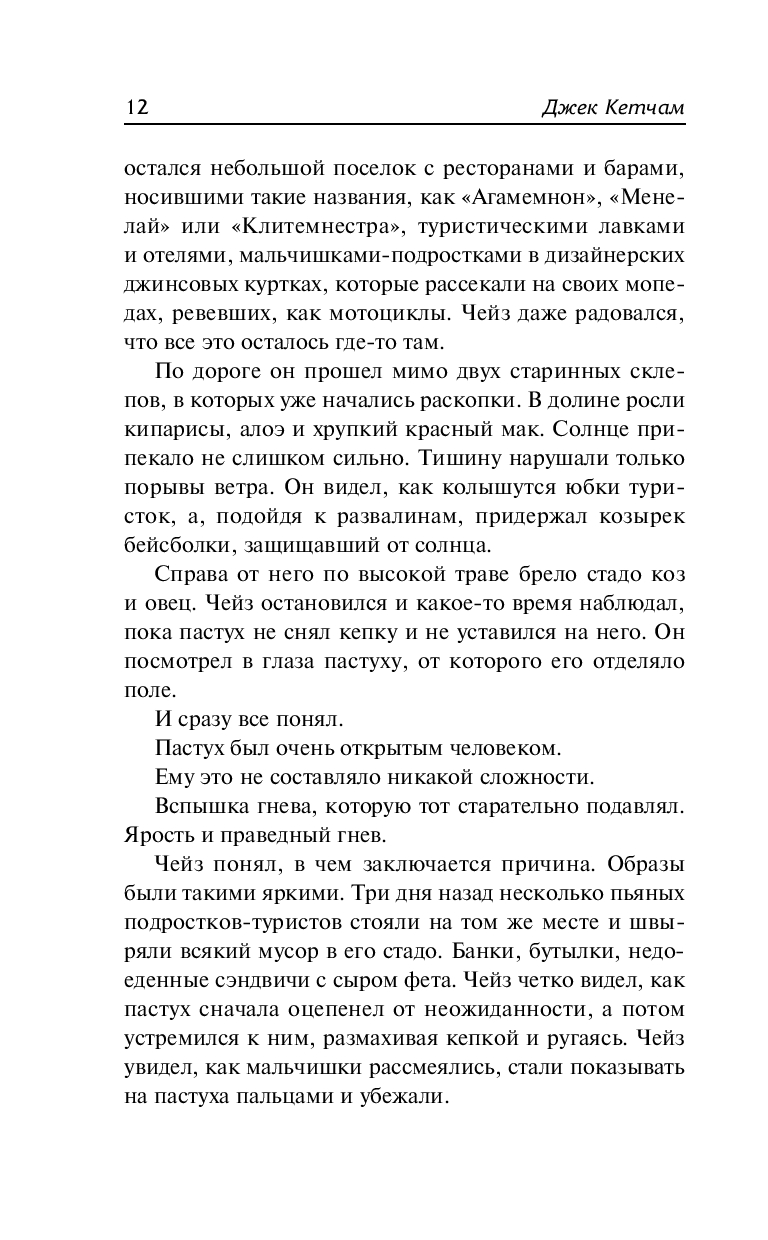 12 Джек Кетчам

остался небольшой поселок с ресторанами и барами, носившими такие названия, как «Агамемнон», «Менелай» или «Клитемнестра», туристическими лавками и отелями, мальчишками-подростками в дизайнерских джинсовых куртках, которые рассекали на своих мопедах, ревевших, как мотоциклы. Чейз даже радовался, что все это осталось где-то там.

По дороге он прошел мимо двух старинных склепов, в которых уже начались раскопки. В долине росли кипарисы, алоэ и хрупкий красный мак. Солнце припекало не слишком сильно. Тишину нарушали только порывы ветра. Он видел, как колышутся юбки туристок, а, подойдя к развалинам, придержал козырек бейсболки, защищавший от солнца.

Справа от него по высокой траве брело стадо коз и овец. Чейз остановился и какое-то время наблюдал, пока пастух не снял кепку и не уставился на него. Он посмотрел в глаза пастуху, от которого его отделяло поле.

И сразу все понял.

Пастух был очень открытым человеком.

Ему это не составляло никакой сложности.

Вспышка гнева, которую тот старательно подавлял. Ярость и праведный гнев.

Чейз понял, в чем заключается причина. Образы были такими яркими. Три дня назад несколько пьяных подростков-туристов стояли на том же месте и швыряли всякий мусор в его стадо. Банки, бутылки, недоеденные сэндвичи с сыром фета. Чейз четко видел, как пастух сначала оцепенел от неожиданности, а потом устремился к ним, размахивая кепкой и ругаясь. Чейз увидел, как мальчишки рассмеялись, стали показывать на пастуха пальцами и убежали.